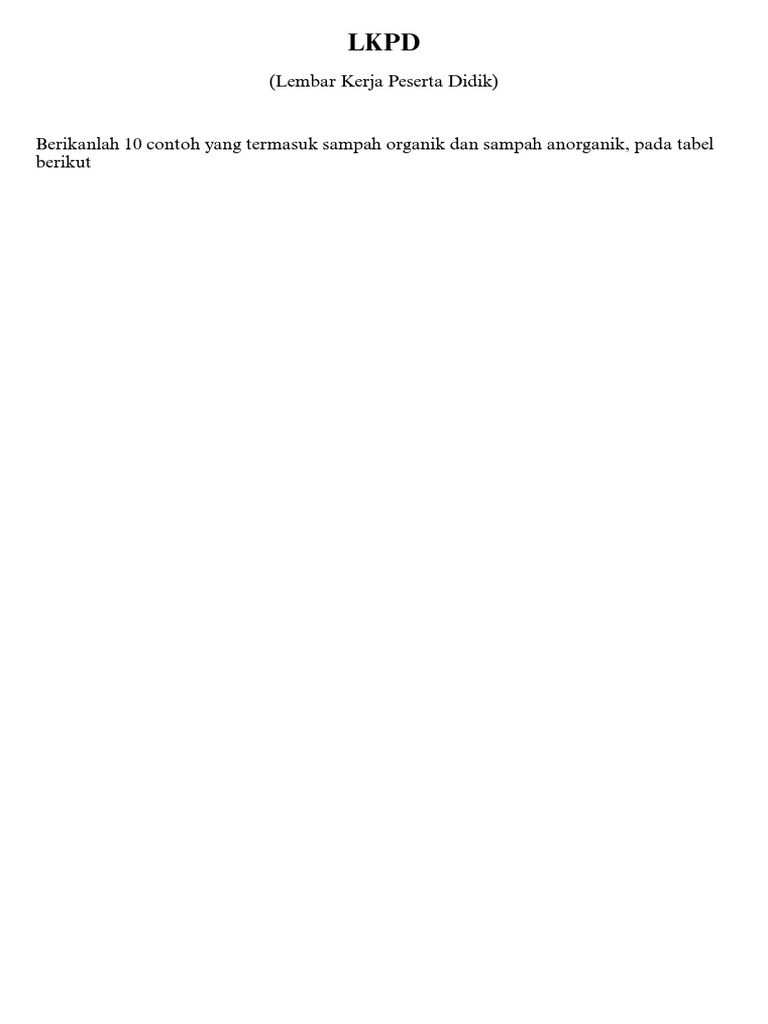 LKPD

(Lembar Kerja Peserta Didik)

Berikanlah 10 contoh yang termasuk sampah organik dan sampah anorganik, pada tabel berikut